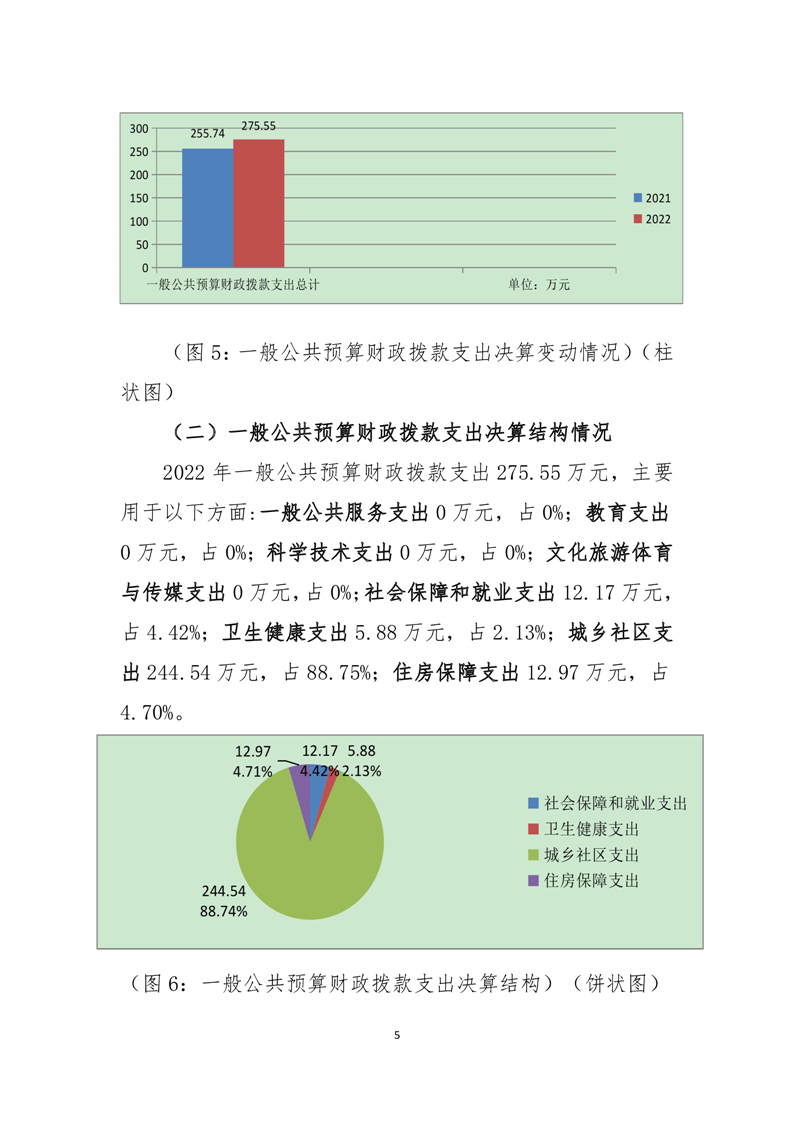 300
250
200
150
100
50
0

255.74
275.55

2021
2022

一般公共预算财政拨款支出总计

单位：万元

（图 5：一般公共预算财政拨款支出决算变动情况）（柱状图）

（二）一般公共预算财政拨款支出决算结构情况

2022 年一般公共预算财政拨款支出 275.55 万元，主要用于以下方面：一般公共服务支出 0 万元，占 0%；教育支出 0 万元，占 0%；科学技术支出 0 万元，占 0%；文化旅游体育与传媒支出 0 万元，占 0%；社会保障和就业支出 12.17 万元，占 4.42%；卫生健康支出 5.88 万元，占 2.13%；城乡社区支出 244.54 万元，占 88.75%；住房保障支出 12.97 万元，占 4.70%。

12.97
4.71%
12.17
4.42%
5.88
2.13%
244.54
88.74%

社会保障和就业支出
卫生健康支出
城乡社区支出
住房保障支出

（图 6：一般公共预算财政拨款支出决算结构）（饼状图）

5